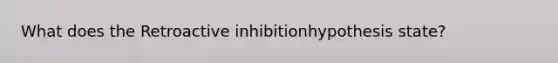 What does the Retroactive inhibitionhypothesis state?